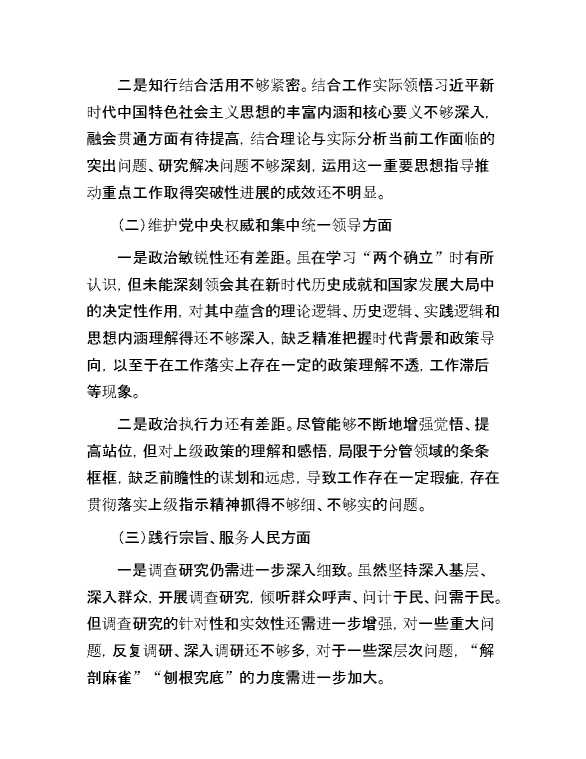 二是知行结合活用不够紧密。结合工作实际领悟习近平新时代中国特色社会主义思想的丰富内涵和核心要义不够深入，融会贯通方面有待提高，结合理论与实际分析当前工作面临的突出问题、研究解决问题不够深刻，运用这一重要思想指导推动重点工作取得突破性进展的成效还不明显。

（二）维护党中央权威和集中统一领导方面

一是政治敏锐性还有差距。虽在学习“两个确立”时有所认识，但未能深刻领会其在新时代历史成就和国家发展大局中的决定性作用，对其中蕴含的理论逻辑、历史逻辑、实践逻辑和思想内涵理解得还不够深入，缺乏精准把握时代背景和政策导向，以至于在工作落实上存在一定的政策理解不透，工作滞后等现象。

二是政治执行力还有差距。尽管能够不断地增强觉悟、提高站位，但对上级政策的理解和感悟，局限于分管领域的条条框框，缺乏前瞻性的谋划和远虑，导致工作存在一定瑕疵，存在贯彻落实上级指示精神抓得不够细、不够实的问题。

（三）践行宗旨、服务人民方面

一是调查研究仍需进一步深入细致。虽然坚持深入基层、深入群众，开展调查研究，倾听群众呼声、问计于民、问需于民。但调查研究的针对性和实效性还需进一步增强，对一些重大问题，反复调研、深入调研还不够多，对于一些深层次问题，“解剖麻雀”“刨根究底”的力度需进一步加大。